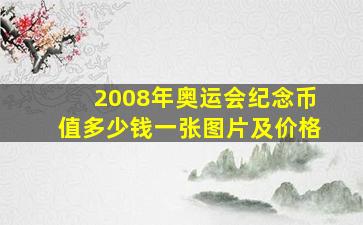 2008年奥运会纪念币
值多少钱一张图片及价格